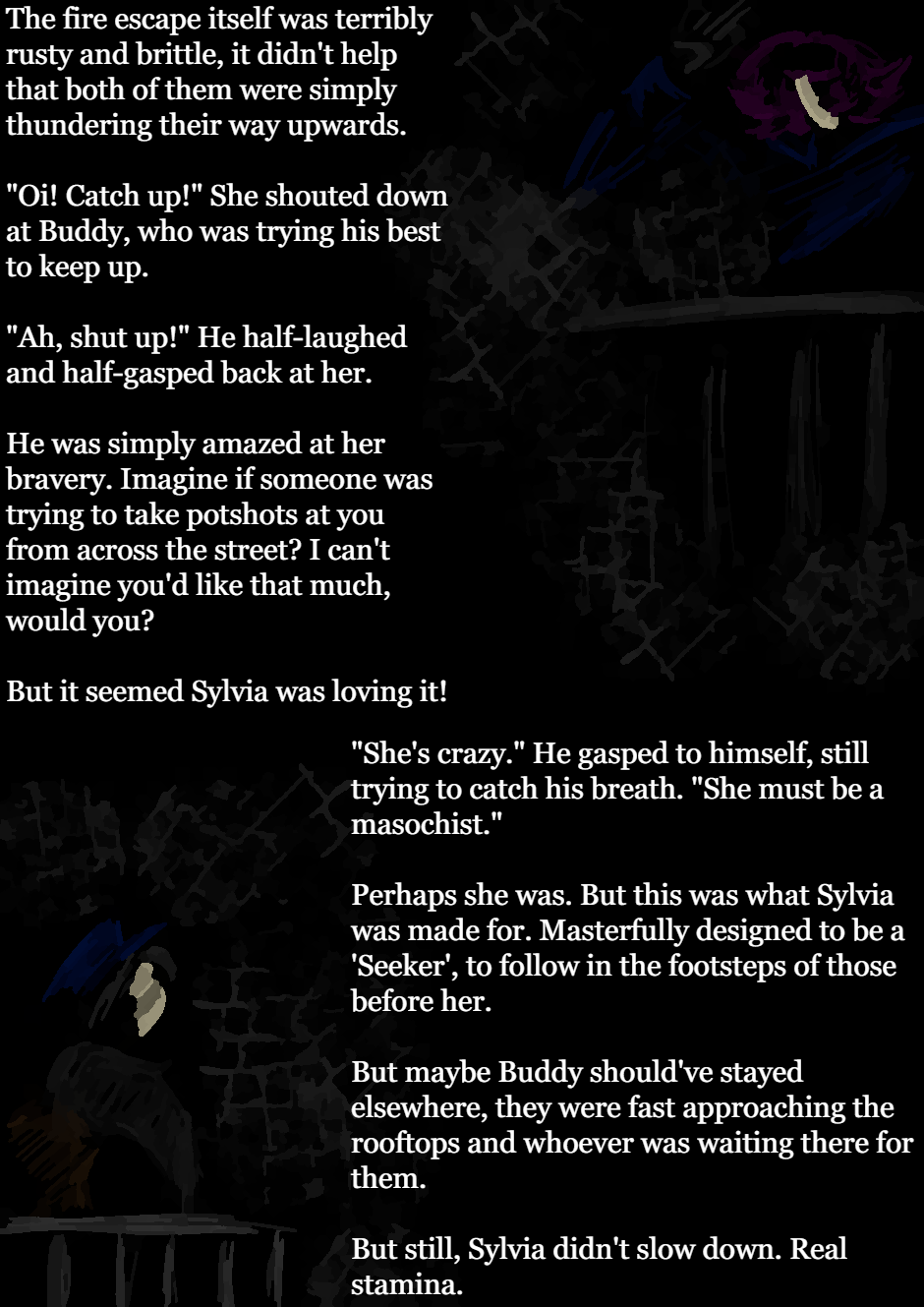 The fire escape itself was terribly rusty and brittle, it didn't help that both of them were simply thundering their way upwards.

"Oi! Catch up!" She shouted down at Buddy, who was trying his best to keep up.

"Ah, shut up!" He half-laughed and half-gasped back at her.

He was simply amazed at her bravery. Imagine if someone was trying to take potshots at you from across the street? I can't imagine you'd like that much, would you?

But it seemed Sylvia was loving it!

"She's crazy." He gasped to himself, still trying to catch his breath. "She must be a masochist."

Perhaps she was. But this was what Sylvia was made for. Masterfully designed to be a 'Seeker', to follow in the footsteps of those before her.

But maybe Buddy should've stayed elsewhere, they were fast approaching the rooftops and whoever was waiting there for them.

But still, Sylvia didn't slow down. Real stamina.